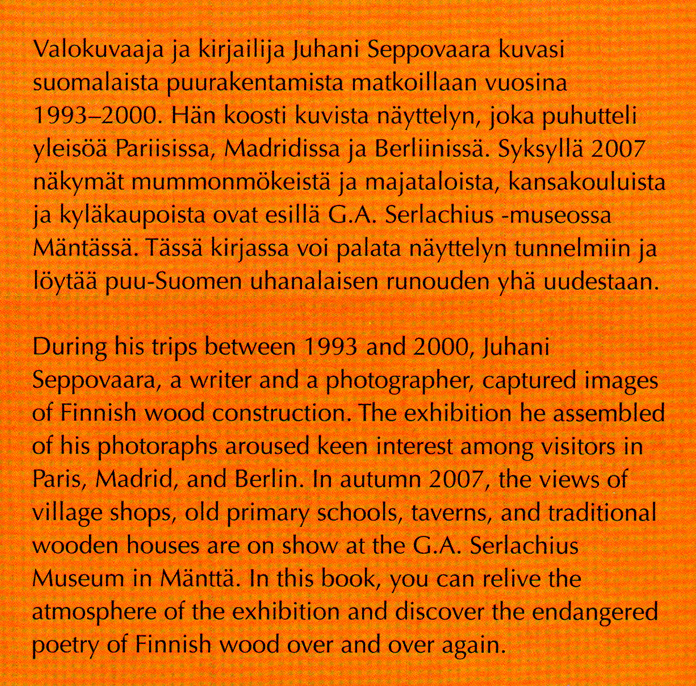 Valokuvaaja ja kirjailija Juhani Seppovaara kuvasi suomalaista puurakentamista matkoillaan vuosina 1993–2000. Hän koosti kuvista näyttelyn, joka puhutteli yleisöä Pariisissa, Madridissa ja Berliinissä. Syksyllä 2007 näkymät mummonmökeistä ja majataloista, kansakouluista ja kyläkaupoista ovat esillä G.A. Serlachius -museossa Mäntässä. Tässä kirjassa voi palata näyttelyn tunnelmiin ja löytää puu-Suomen uhanalaisen runouden yhä uudestaan.

During his trips between 1993 and 2000, Juhani Seppovaara, a writer and a photographer, captured images of Finnish wood construction. The exhibition he assembled of his photoraphs aroused keen interest among visitors in Paris, Madrid, and Berlin. In autumn 2007, the views of village shops, old primary schools, taverns, and traditional wooden houses are on show at the G.A. Serlachius Museum in Mänttä. In this book, you can relive the atmosphere of the exhibition and discover the endangered poetry of Finnish wood over and over again.